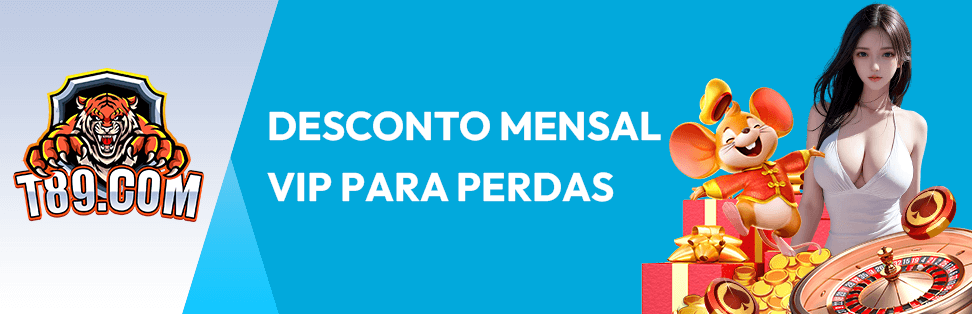 T89.COM

DESCONTO MENSAL VIP PARA PERDAS